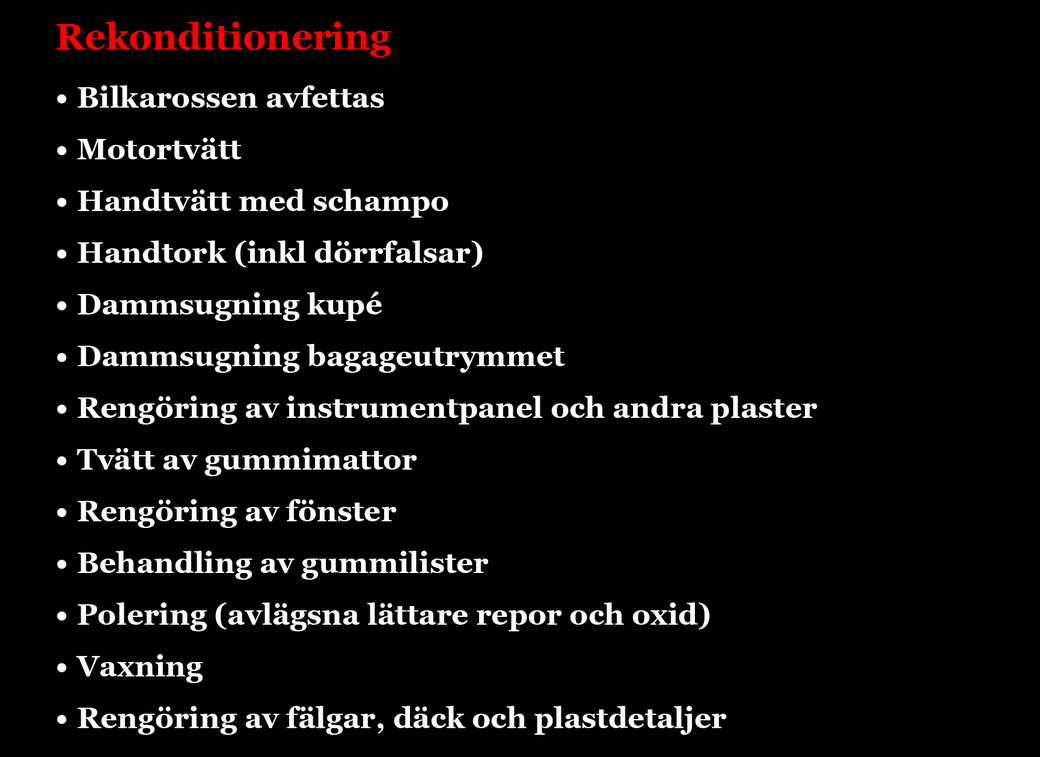 Rekonditionering

• Bilkarossen avfettas
• Motortvätt
• Handtvätt med schampo
• Handtork (inkl dörrfalsar)
• Dammsugning kupé
• Dammsugning bagageutrymmet
• Rengöring av instrumentpanel och andra plaster
• Tvätt av gummimattor
• Rengöring av fönster
• Behandling av gummilister
• Polering (avlägsna lättare repor och oxid)
• Vaxning
• Rengöring av fälgar, däck och plastdetaljer